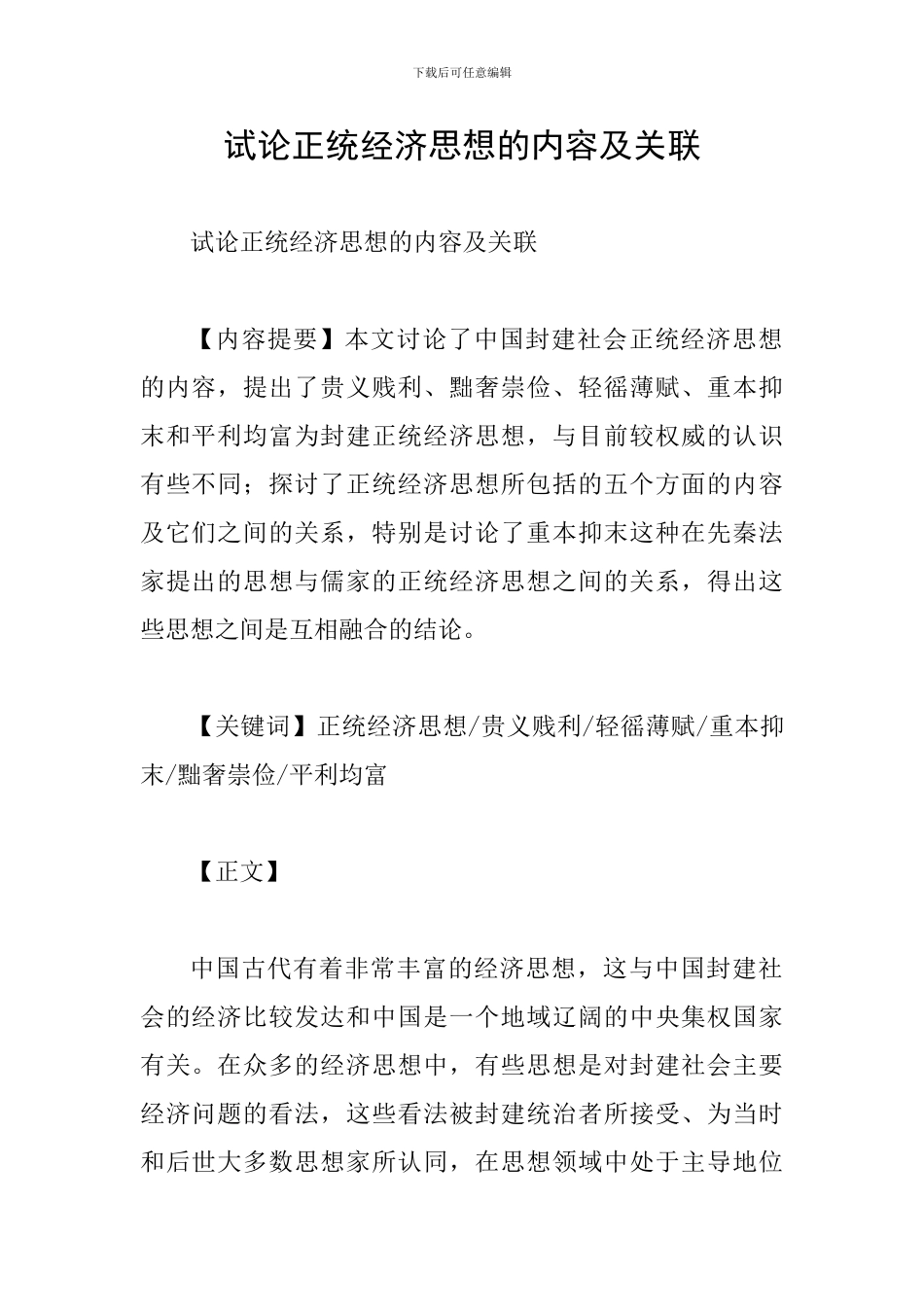 下载后可任意编辑

试论正统经济思想的内容及关联

试论正统经济思想的内容及关联

【内容提要】本文讨论了中国封建社会正统经济思想的内容，提出了贵义贱利、黜奢崇俭、轻徭薄赋、重本抑末和平利均富为封建正统经济思想，与目前较权威的认识有些不同；探讨了正统经济思想所包括的五个方面的内容及它们之间的关系，特别是讨论了重本抑末这种在先秦法家提出的思想与儒家的正统经济思想之间的关系，得出这些思想之间是互相融合的结论。

【关键词】正统经济思想/贵义贱利/轻徭薄赋/重本抑末/黜奢崇俭/平利均富

【正文】

中国古代有着非常丰富的经济思想，这与中国封建社会的经济比较发达和中国是一个地域辽阔的中央集权国家有关。在众多的经济思想中，有些思想是对封建社会主要经济问题的看法，这些看法被封建统治者所接受、为当时和后世大多数思想家所认同，在思想领域中处于主导地位